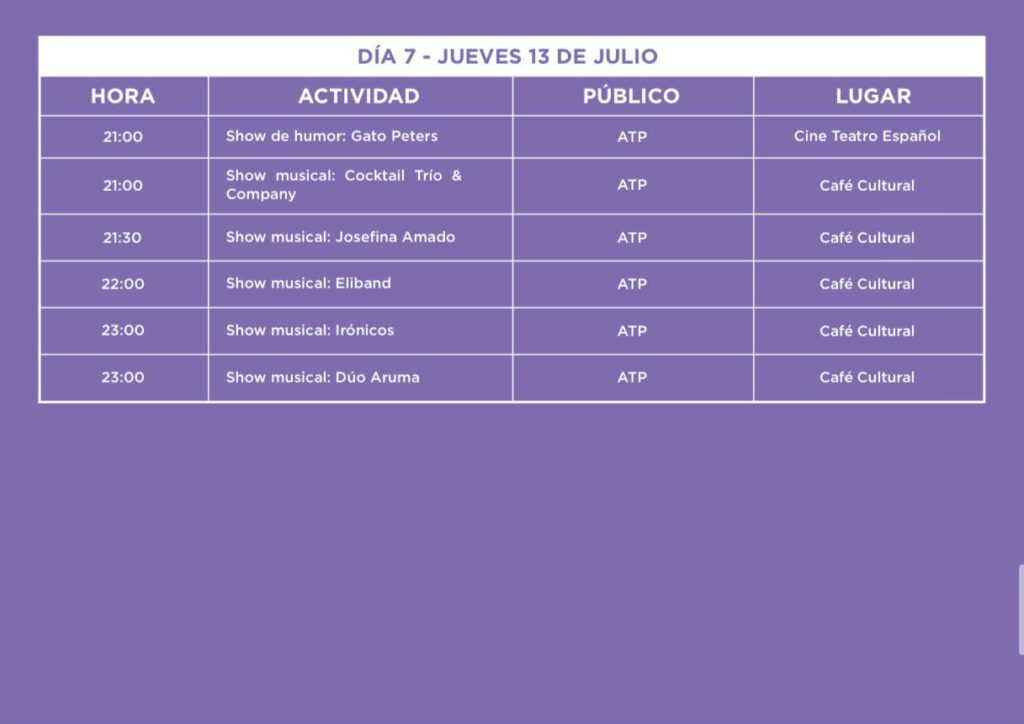 DÍA 7 - JUEVES 13 DE JULIO

| HORA | ACTIVIDAD | PÚBLICO | LUGAR |
|---|---|---|---|
| 21:00 | Show de humor: Gato Peters | ATP | Cine Teatro Español |
| 21:00 | Show musical: Cocktail Trío & Company | ATP | Café Cultural |
| 21:30 | Show musical: Josefina Amado | ATP | Café Cultural |
| 22:00 | Show musical: Eliband | ATP | Café Cultural |
| 23:00 | Show musical: Irónicos | ATP | Café Cultural |
| 23:00 | Show musical: Dúo Aruma | ATP | Café Cultural |